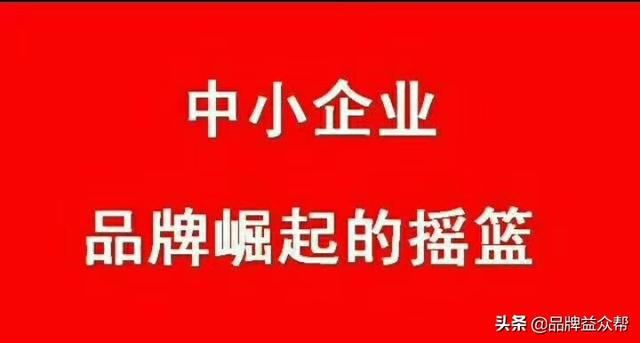 中小企业

品牌崛起的摇篮

头条 @品牌益众帮